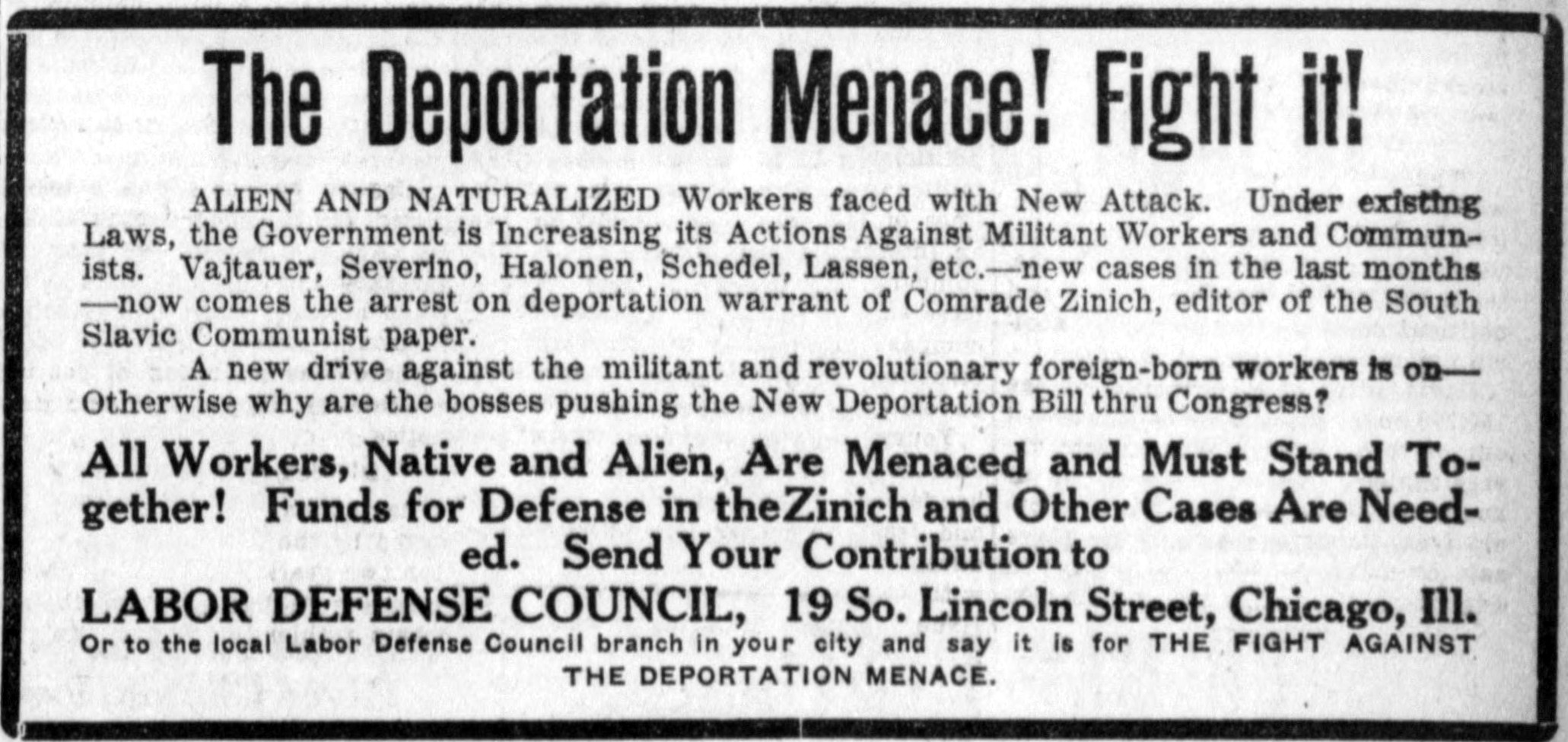 The Deportation Menace! Fight it!

ALIEN AND NATURALIZED Workers faced with New Attack. Under existing Laws, the Government is Increasing its Actions Against Militant Workers and Communists. Vajtauer, Severino, Halonen, Schedel, Lassen, etc.—new cases in the last months—now comes the arrest on deportation warrant of Comrade Zinich, editor of the South Slavic Communist paper.

A new drive against the militant and revolutionary foreign-born workers is on—Otherwise why are the bosses pushing the New Deportation Bill thru Congress?

All Workers, Native and Alien, Are Menaced and Must Stand Together! Funds for Defense in theZinich and Other Cases Are Needed. Send Your Contribution to

LABOR DEFENSE COUNCIL, 19 So. Lincoln Street, Chicago, Ill.

Or to the local Labor Defense Council branch in your city and say it is for THE FIGHT AGAINST THE DEPORTATION MENACE.